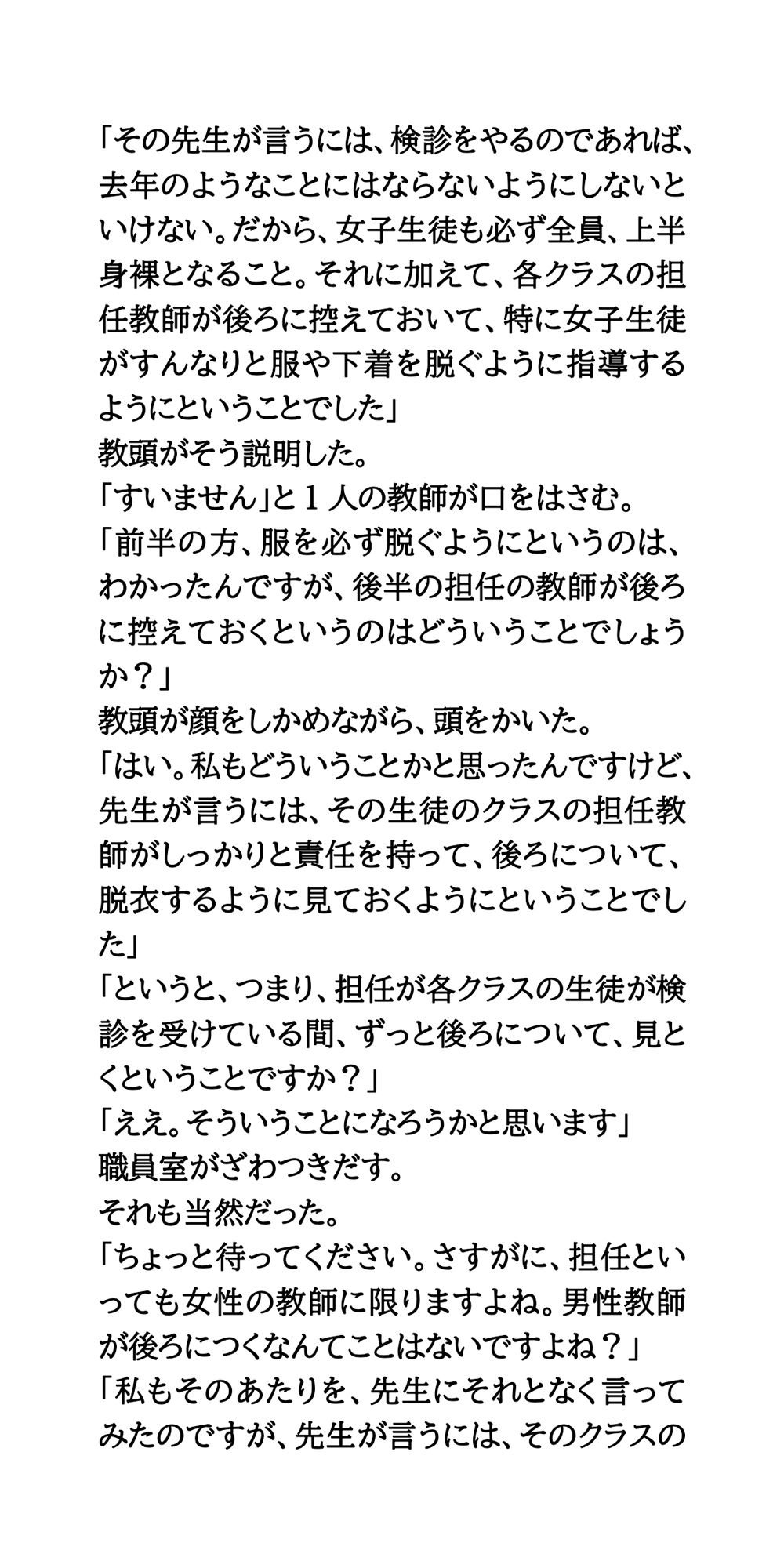 「その先生が言うには、検診をやるのであれば、去年のようなことにはならないようにしないといけない。だから、女子生徒も必ず全員、上半身裸となること。それに加えて、各クラスの担任教師が後ろに控えておいて、特に女子生徒がすんなりと服や下着を脱ぐように指導するようにということでした」
教頭がそう説明した。
「すいません」と１人の教師が口をはさむ。
「前半の方、服を必ず脱ぐようにというのは、わかったんですが、後半の担任の教師が後ろに控えておくというのはどういうことでしょうか？」
教頭が顔をしかめながら、頭をかいた。
「はい。私もどういうことかと思ったんですけど、先生が言うには、その生徒のクラスの担任教師がしっかりと責任を持って、後ろについて、脱衣するように見ておくようにということでした」
「というと、つまり、担任が各クラスの生徒が検診を受けている間、ずっと後ろについて、見とくということですか？」
「ええ。そういうことになろうかと思います」
職員室がざわつきだす。
それも当然だった。
「ちょっと待ってください。さすがに、担任といっても女性の教師に限りますよね。男性教師が後ろにつくなんてことはないですよね？」
「私もそのあたりを、先生にそれとなく言ってみたのですが、先生が言うには、そのクラスの